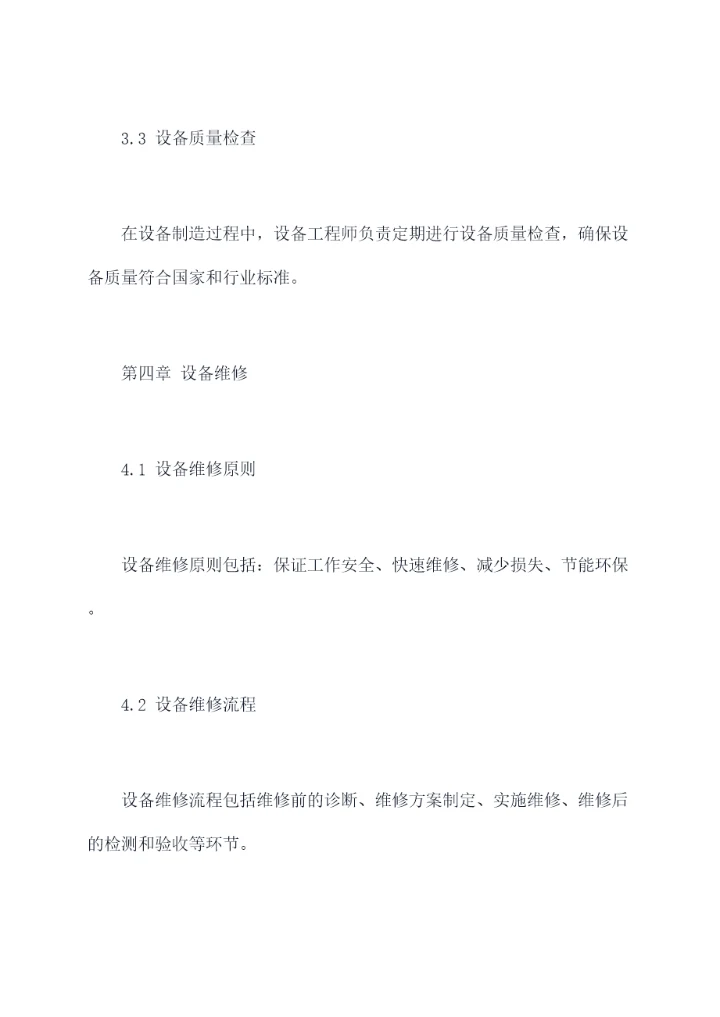 3.3 设备质量检查

在设备制造过程中，设备工程师负责定期进行设备质量检查，确保设备质量符合国家和行业标准。

第四章 设备维修

4.1 设备维修原则

设备维修原则包括：保证工作安全、快速维修、减少损失、节能环保。

4.2 设备维修流程

设备维修流程包括维修前的诊断、维修方案制定、实施维修、维修后的检测和验收等环节。